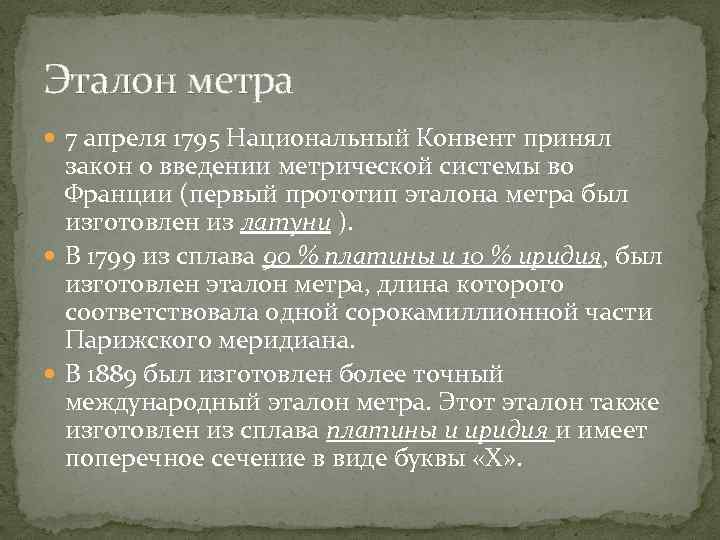 Эталон метра

7 апреля 1795 Национальный Конвент принял закон о введении метрической системы во Франции (первый прототип эталона метра был изготовлен из латуни ).

В 1799 из сплава 90 % платины и 10 % иридия, был изготовлен эталон метра, длина которого соответствовала одной сорокамиллионной части Парижского меридиана.

В 1889 был изготовлен более точный международный эталон метра. Этот эталон также изготовлен из сплава платины и иридия и имеет поперечное сечение в виде буквы «Х».